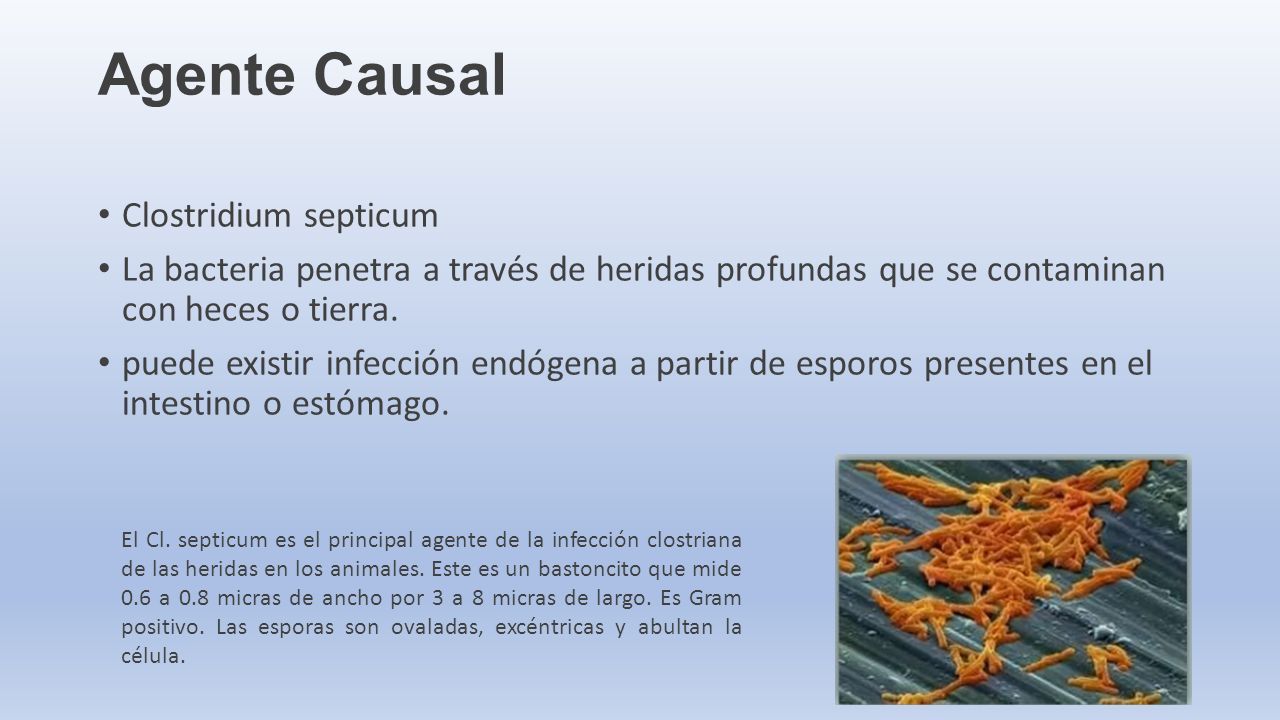 Agente Causal

• Clostridium septicum

• La bacteria penetra a través de heridas profundas que se contaminan con heces o tierra.

• puede existir infección endógena a partir de esporos presentes en el intestino o estómago.

El Cl. septicum es el principal agente de la infección clostriana de las heridas en los animales. Este es un bastoncito que mide 0.6 a 0.8 micras de ancho por 3 a 8 micras de largo. Es Gram positivo. Las esporas son ovaladas, excéntricas y abultan la célula.